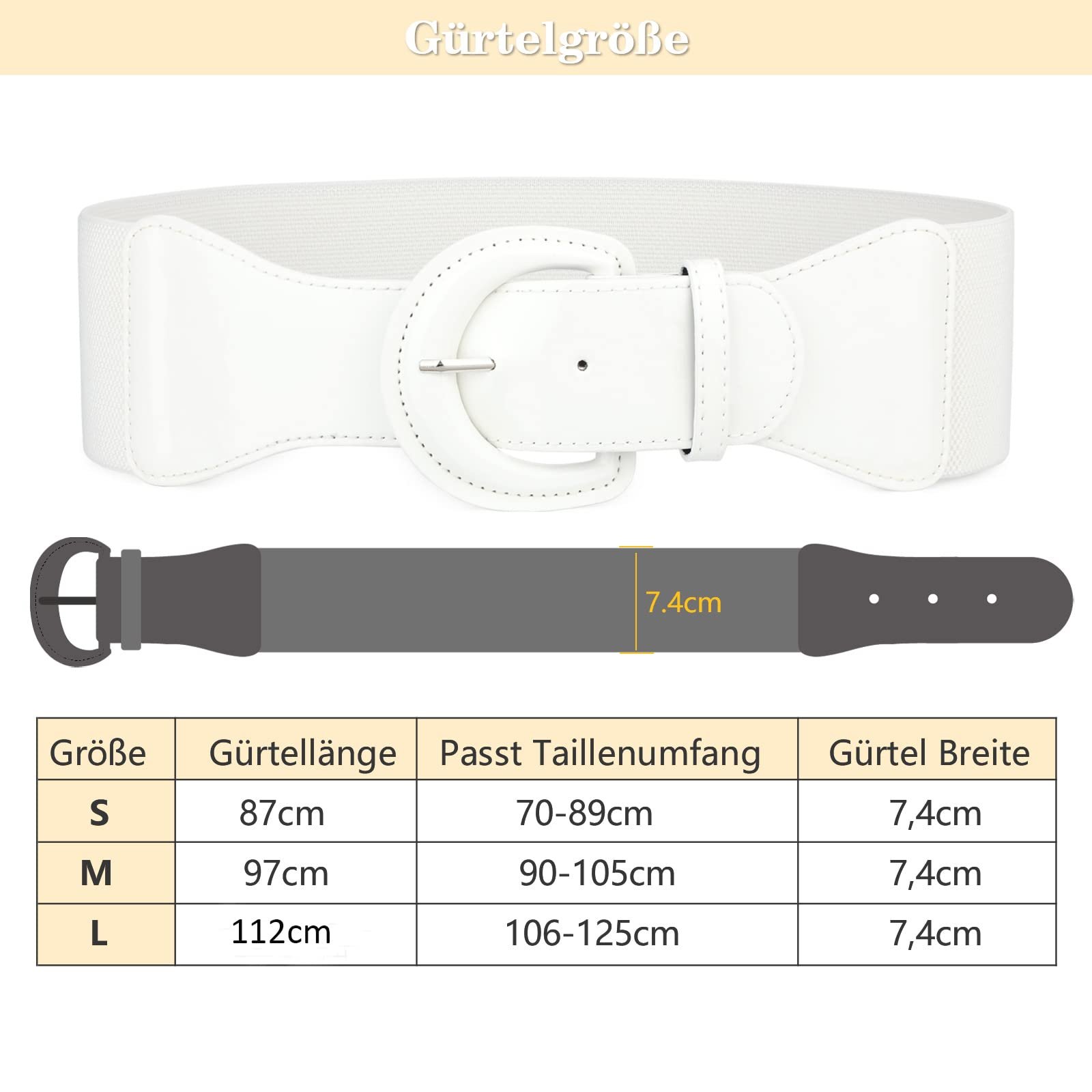 Gürtelgröße

7.4cm

| Größe | Gürtellänge | Passt Taillenumfang | Gürtel Breite |
|---|---|---|---|
| S | 87cm | 70-89cm | 7,4cm |
| M | 97cm | 90-105cm | 7,4cm |
| L | 112cm | 106-125cm | 7,4cm |